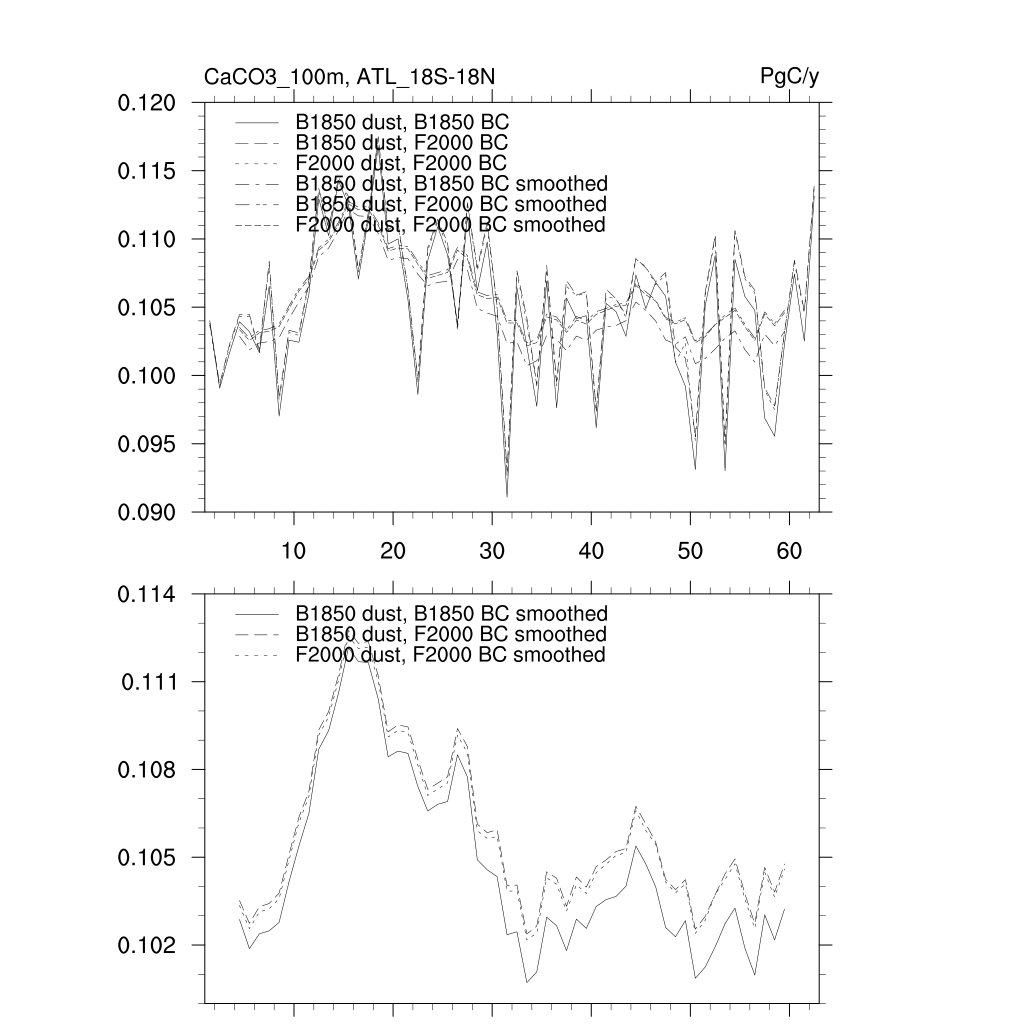 CaCO3_100m, ATL_18S-18N

PgC/y

0.120
0.115
0.110
0.105
0.100
0.095
0.090

B1850 dust, B1850 BC
B1850 dust, F2000 BC
F2000 dust, F2000 BC
B1850 dust, B1850 BC smoothed
B1850 dust, F2000 BC smoothed
F2000 dust, F2000 BC smoothed

10
20
30
40
50
60

0.114
0.111
0.108
0.105
0.102

B1850 dust, B1850 BC smoothed
B1850 dust, F2000 BC smoothed
F2000 dust, F2000 BC smoothed